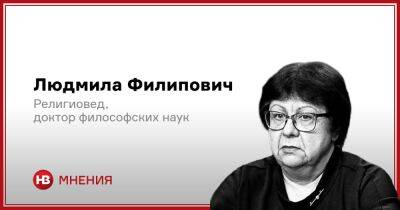 Людмила Филипович
Религиовед,
доктор философских наук

НВ МНЕНИЯ